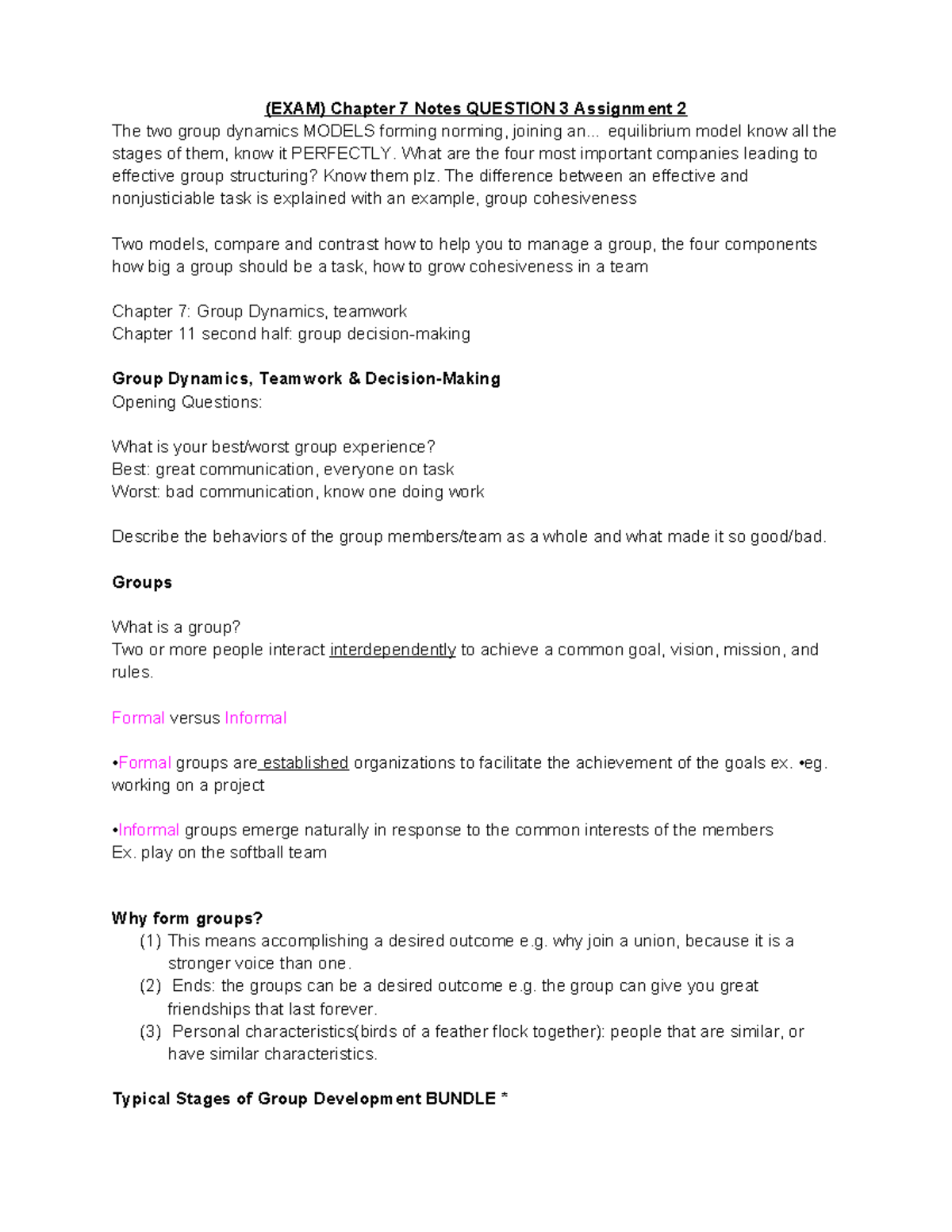 (EXAM) Chapter 7 Notes QUESTION 3 Assignment 2
The two group dynamics MODELS forming norming, joining an... equilibrium model know all the stages of them, know it PERFECTLY. What are the four most important companies leading to effective group structuring? Know them plz. The difference between an effective and nonjusticiable task is explained with an example, group cohesiveness

Two models, compare and contrast how to help you to manage a group, the four components how big a group should be a task, how to grow cohesiveness in a team

Chapter 7: Group Dynamics, teamwork
Chapter 11 second half: group decision-making

Group Dynamics, Teamwork & Decision-Making
Opening Questions:

What is your best/worst group experience?
Best: great communication, everyone on task
Worst: bad communication, know one doing work

Describe the behaviors of the group members/team as a whole and what made it so good/bad.

Groups

What is a group?
Two or more people interact interdependently to achieve a common goal, vision, mission, and rules.

Formal versus Informal

•Formal groups are established organizations to facilitate the achievement of the goals ex. •eg. working on a project

•Informal groups emerge naturally in response to the common interests of the members
Ex. play on the softball team

Why form groups?
(1) This means accomplishing a desired outcome e.g. why join a union, because it is a stronger voice than one.
(2) Ends: the groups can be a desired outcome e.g. the group can give you great friendships that last forever.
(3) Personal characteristics(birds of a feather flock together): people that are similar, or have similar characteristics.

Typical Stages of Group Development BUNDLE *